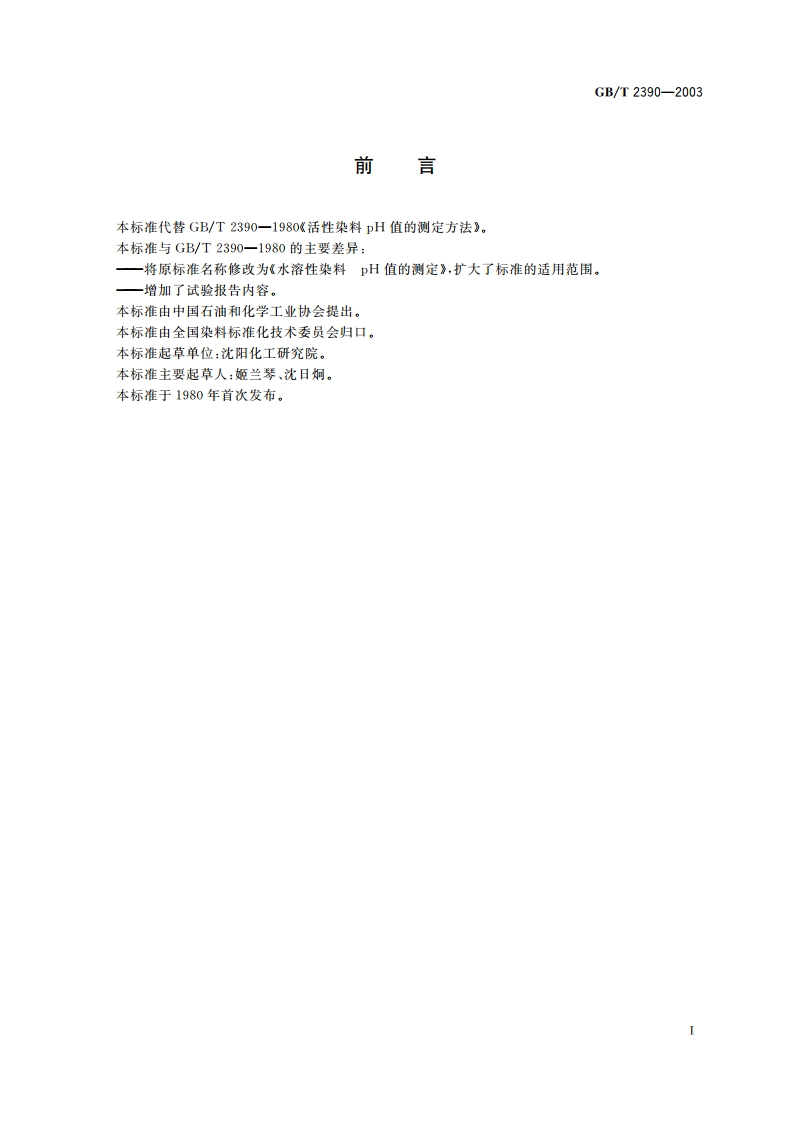 GB/T 2390—2003

前 言

本标准代替 GB/T 2390—1980《活性染料 pH 值的测定方法》。

本标准与 GB/T 2390—1980 的主要差异：

——将原标准名称修改为《水溶性染料 pH 值的测定》，扩大了标准的适用范围。

——增加了试验报告内容。

本标准由中国石油和化学工业协会提出。

本标准由全国染料标准化技术委员会归口。

本标准起草单位：沈阳化工研究院。

本标准主要起草人：姬兰琴、沈日炯。

本标准于 1980 年首次发布。

I